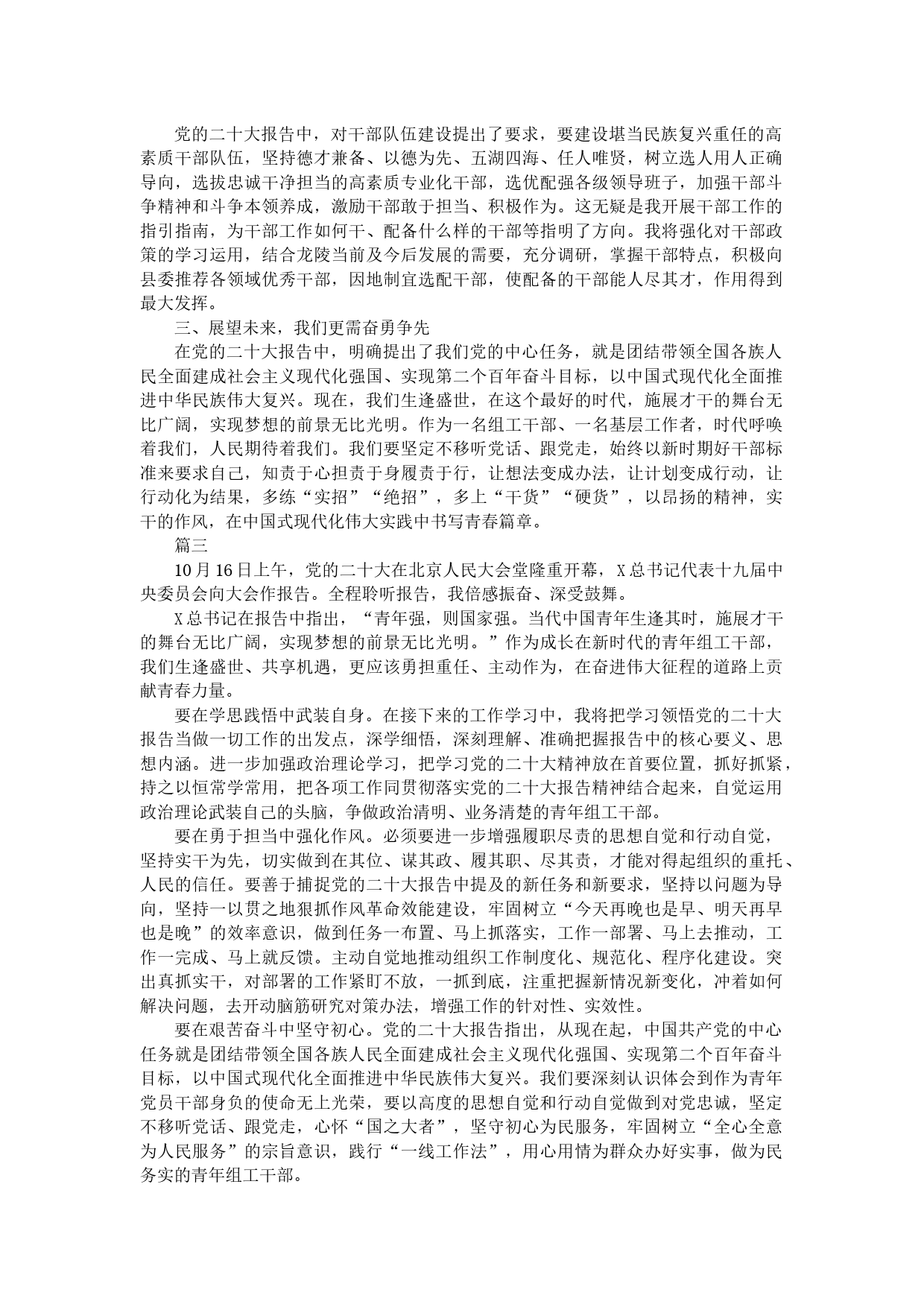 党的二十大报告中，对干部队伍建设提出了要求，要建设堪当民族复兴重任的高素质干部队伍，坚持德才兼备、以德为先、五湖四海、任人唯贤，树立选人用人正确导向，选拔忠诚干净担当的高素质专业化干部，选优配强各级领导班子，加强干部斗争精神和斗争本领养成，激励干部敢于担当、积极作为。这无疑是我开展干部工作的指引指南，为干部工作如何干、配备什么样的干部等指明了方向。我将强化对干部政策的学习运用，结合龙陵当前及今后发展的需要，充分调研，掌握干部特点，积极向县委推荐各领域优秀干部，因地制宜选配干部，使配备的干部能人尽其才，作用得到最大发挥。

三、展望未来，我们更需奋勇争先

在党的二十大报告中，明确提出了我们党的中心任务，就是团结带领全国各族人民全面建成社会主义现代化强国、实现第二个百年奋斗目标，以中国式现代化全面推进中华民族伟大复兴。现在，我们生逢盛世，在这个最好的时代，施展才干的舞台无比广阔，实现梦想的前景无比光明。作为一名组工干部、一名基层工作者，时代呼唤着我们，人民期待着我们。我们要坚定不移听党话、跟党走，始终以新时期好干部标准来要求自己，知责于心担责于身履责于行，让想法变成办法，让计划变成行动，让行动化为结果，多练“实招”“绝招”，多上“干货”“硬货”，以昂扬的精神，实干的作风，在中国式现代化伟大实践中书写青春篇章。

篇三

10月16日上午，党的二十大在北京人民大会堂隆重开幕，X总书记代表十九届中央委员会向大会作报告。全程聆听报告，我倍感振奋、深受鼓舞。

X总书记在报告中指出，“青年强，则国家强。当代中国青年生逢其时，施展才干的舞台无比广阔，实现梦想的前景无比光明。”作为成长在新时代的青年组工干部，我们生逢盛世、共享机遇，更应该勇担重任、主动作为，在奋进伟大征程的道路上贡献青春力量。

要在学思践悟中武装自身。在接下来的工作学习中，我将把学习领悟党的二十大报告当做一切工作的出发点，深学细悟，深刻理解、准确把握报告中的核心要义、思想内涵。进一步加强政治理论学习，把学习党的二十大精神放在首要位置，抓好抓紧，持之以恒常学常用，把各项工作同贯彻落实党的二十大报告精神结合起来，自觉运用政治理论武装自己的头脑，争做政治清明、业务清楚的青年组工干部。

要在勇于担当中强化作风。必须要进一步增强履职尽责的思想自觉和行动自觉，坚持实干为先，切实做到在其位、谋其政、履其职、尽其责，才能对得起组织的重托、人民的信任。要善于捕捉党的二十大报告中提及的新任务和新要求，坚持以问题为导向，坚持一以贯之地狠抓作风革命效能建设，牢固树立“今天再晚也是早、明天再早也是晚”的效率意识，做到任务一布置、马上抓落实，工作一部署、马上去推动，工作一完成、马上就反馈。主动自觉地推动组织工作制度化、规范化、程序化建设。突出真抓实干，对部署的工作紧盯不放，一抓到底，注重把握新情况新变化，冲着如何解决问题，去开动脑筋研究对策办法，增强工作的针对性、实效性。

要在艰苦奋斗中坚守初心。党的二十大报告指出，从现在起，中国共产党的中心任务就是团结带领全国各族人民全面建成社会主义现代化强国、实现第二个百年奋斗目标，以中国式现代化全面推进中华民族伟大复兴。我们要深刻认识体会到作为青年党员干部身负的使命无上光荣，要以高度的思想自觉和行动自觉做到对党忠诚，坚定不移听党话、跟党走，心怀“国之大者”，坚守初心为民服务，牢固树立“全心全意为人民服务”的宗旨意识，践行“一线工作法”，用心用情为群众办好实事，做为民务实的青年组工干部。